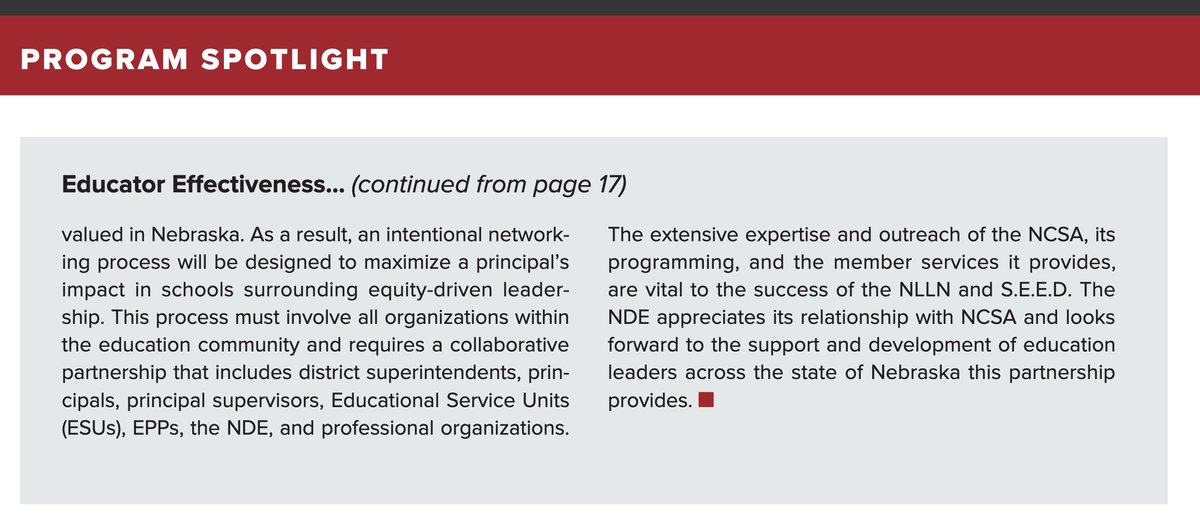 PROGRAM SPOTLIGHT

Educator Effectiveness... (continued from page 17)

valued in Nebraska. As a result, an intentional networking process will be designed to maximize a principal's impact in schools surrounding equity-driven leadership. This process must involve all organizations within the education community and requires a collaborative partnership that includes district superintendents, principals, principal supervisors, Educational Service Units (ESUs), EPPs, the NDE, and professional organizations.

The extensive expertise and outreach of the NCSA, its programming, and the member services it provides, are vital to the success of the NLLN and S.E.E.D. The NDE appreciates its relationship with NCSA and looks forward to the support and development of education leaders across the state of Nebraska this partnership provides.